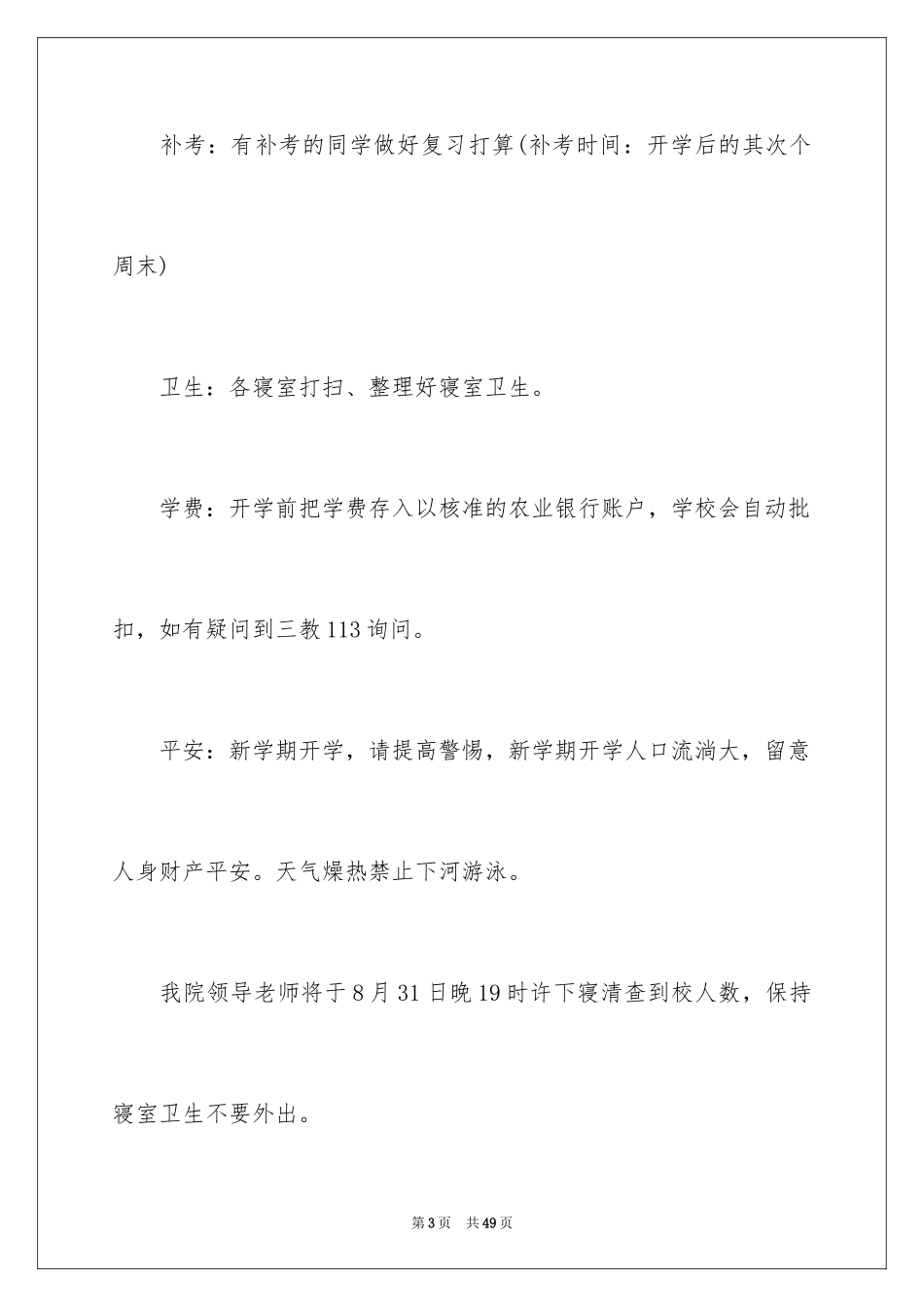 补考：有补考的同学做好复习打算(补考时间：开学后的其次个周末)

卫生：各寝室打扫、整理好寝室卫生。

学费：开学前把学费存入以核准的农业银行账户，学校会自动批扣，如有疑问到三教113询问。

平安：新学期开学，请提高警惕，新学期开学人口流淌大，留意人身财产平安。天气燥热禁止下河游泳。

我院领导老师将于8月31日晚19时许下寝清查到校人数，保持寝室卫生不要外出。

第3页 共49页